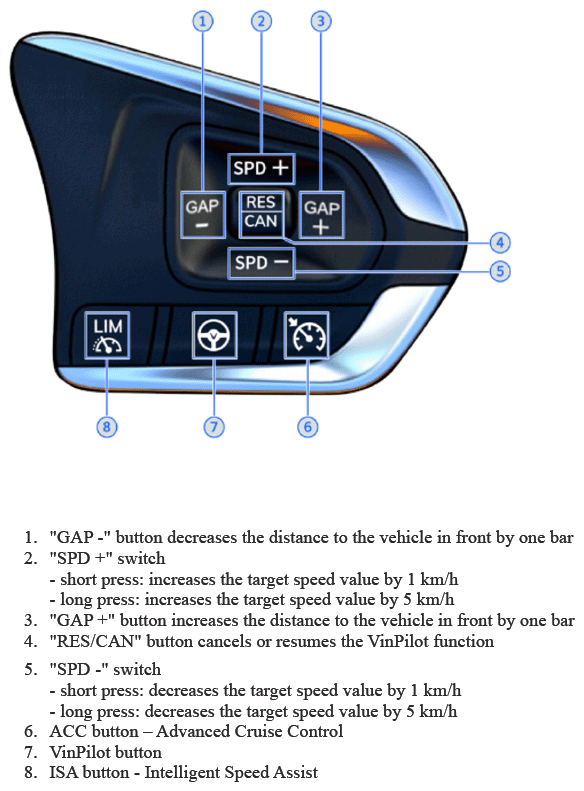 1
2
3
SPD +
GAP
−
RES
CAN
GAP
+
4
SPD −
5
LIM
8
7
6

1. "GAP -" button decreases the distance to the vehicle in front by one bar
2. "SPD +" switch
- short press: increases the target speed value by 1 km/h
- long press: increases the target speed value by 5 km/h
3. "GAP +" button increases the distance to the vehicle in front by one bar
4. "RES/CAN" button cancels or resumes the VinPilot function
5. "SPD -" switch
- short press: decreases the target speed value by 1 km/h
- long press: decreases the target speed value by 5 km/h
6. ACC button – Advanced Cruise Control
7. VinPilot button
8. ISA button - Intelligent Speed Assist